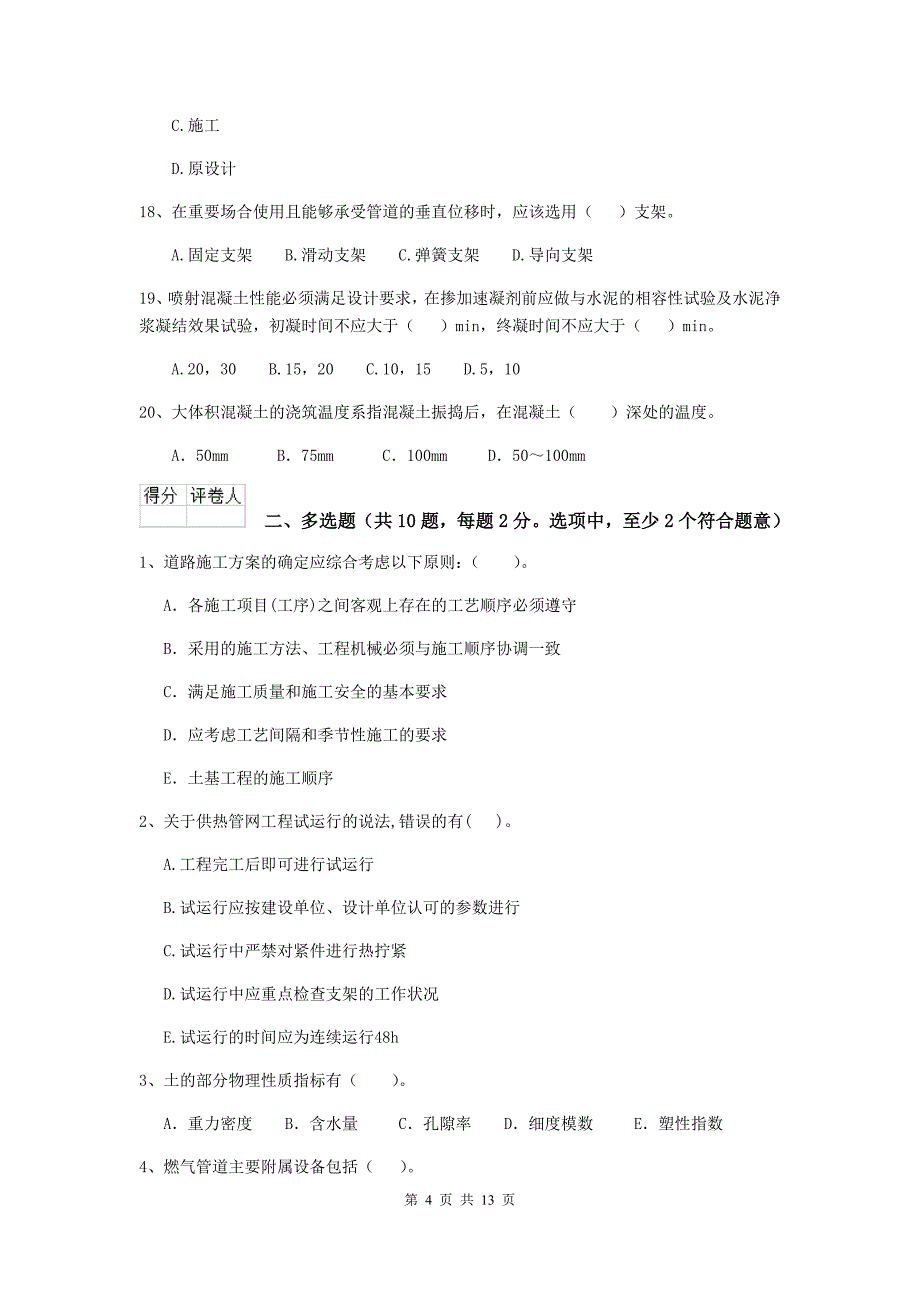 C.施工

D.原设计

18、在重要场合使用且能够承受管道的垂直位移时，应该选用（　）支架。

A.固定支架　B.滑动支架　C.弹簧支架　D.导向支架

19、喷射混凝土性能必须满足设计要求，在掺加速凝剂前应做与水泥的相容性试验及水泥净浆凝结效果试验，初凝时间不应大于（　）min，终凝时间不应大于（　）min。

A.20，30　B.15，20　C.10，15　D.5，10

20、大体积混凝土的浇筑温度系指混凝土振捣后，在混凝土（　）深处的温度。

A. 50mm　B. 75mm　C. 100mm　D. 50～100mm

| 得分 | 评卷人 |
|---|---|
| | |

二、多选题（共10题，每题2分。选项中，至少2个符合题意）

1、道路施工方案的确定应综合考虑以下原则：（　）。

A. 各施工项目(工序)之间客观上存在的工艺顺序必须遵守

B. 采用的施工方法、工程机械必须与施工顺序协调一致

C. 满足施工质量和施工安全的基本要求

D. 应考虑工艺间隔和季节性施工的要求

E. 土基工程的施工顺序

2、关于供热管网工程试运行的说法,错误的有(　)。

A.工程完工后即可进行试运行

B.试运行应按建设单位、设计单位认可的参数进行

C.试运行中严禁对紧件进行热拧紧

D.试运行中应重点检查支架的工作状况

E.试运行的时间应为连续运行48h

3、土的部分物理性质指标有（　）。

A. 重力密度　B. 含水量　C. 孔隙率　D. 细度模数　E. 塑性指数

4、燃气管道主要附属设备包括（　）。

第 4 页 共 13 页